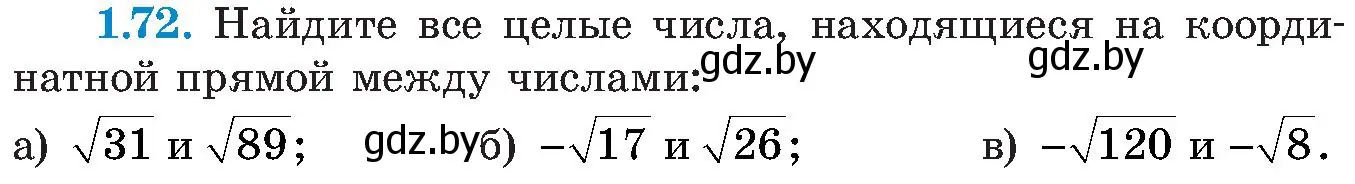 1.72. Найдите все целые числа, находящиеся на координатной прямой между числами:

gdz.by gdz.by

а) $\sqrt{31}$ и $\sqrt{89}$; gdz.by б) $-\sqrt{17}$ и $\sqrt{26}$; в) $-\sqrt{120}$ и $-\sqrt{8}$.